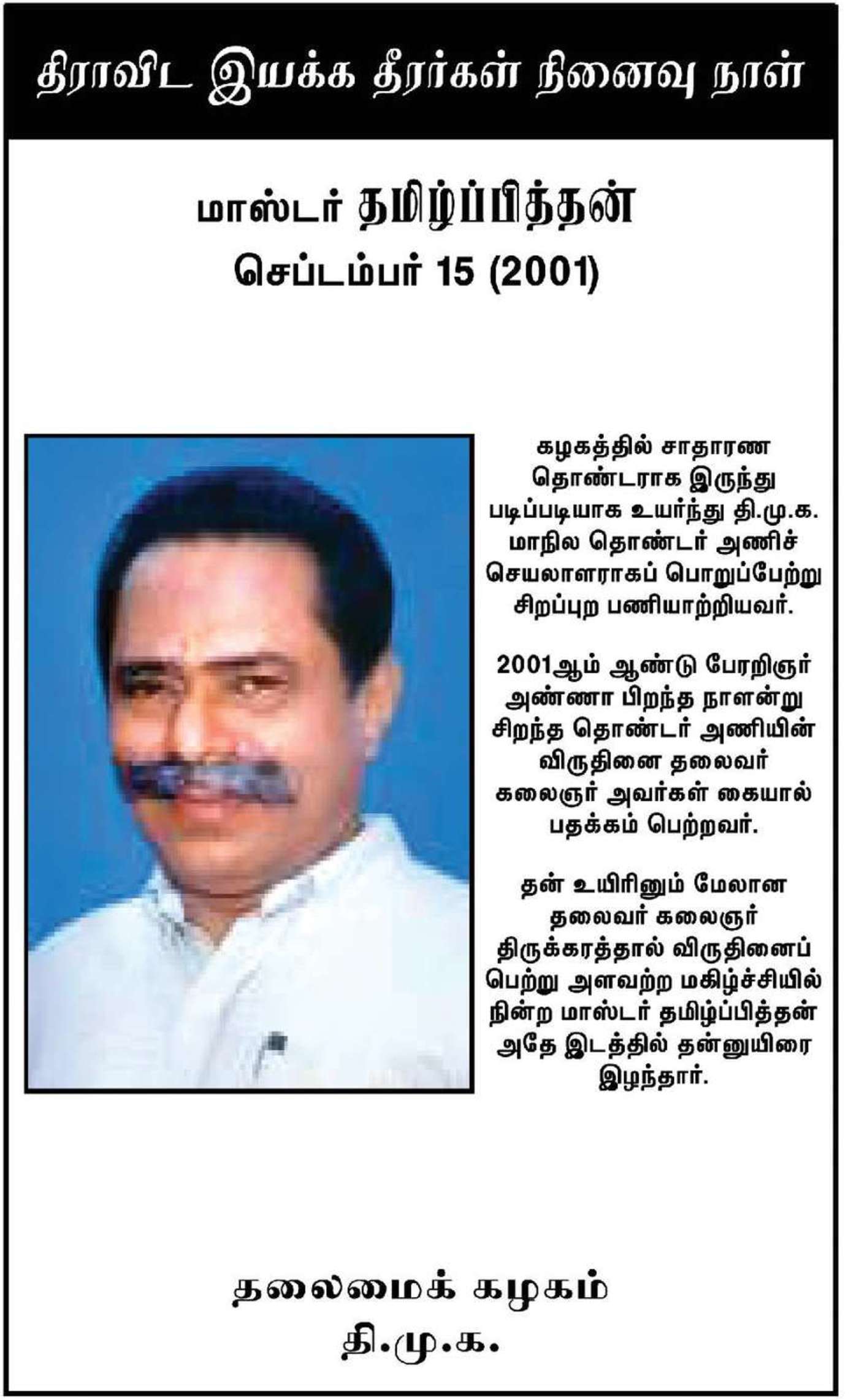 திராவிட இயக்க தீரர்கள் நினைவு நாள்

மாஸ்டர் தமிழ்ப்பித்தன்
செப்டம்பர் 15 (2001)

கழகத்தில் சாதாரண தொண்டராக இருந்து படிப்படியாக உயர்ந்து தி.மு.க. மாநில தொண்டர் அணிச் செயலாளராகப் பொறுப்பேற்று சிறப்புற பணியாற்றியவர்.

2001ஆம் ஆண்டு பேரறிஞர் அண்ணா பிறந்த நாளன்று சிறந்த தொண்டர் அணியின் விருதினை தலைவர் கலைஞர் அவர்கள் கையால் பதக்கம் பெற்றவர்.

தன் உயிரினும் மேலான தலைவர் கலைஞர் திருக்கரத்தால் விருதினைப் பெற்று அளவற்ற மகிழ்ச்சியில் நின்ற மாஸ்டர் தமிழ்ப்பித்தன் அதே இடத்தில் தன்னுயிரை இழந்தார்.

தலைமைக் கழகம்
தி.மு.க.